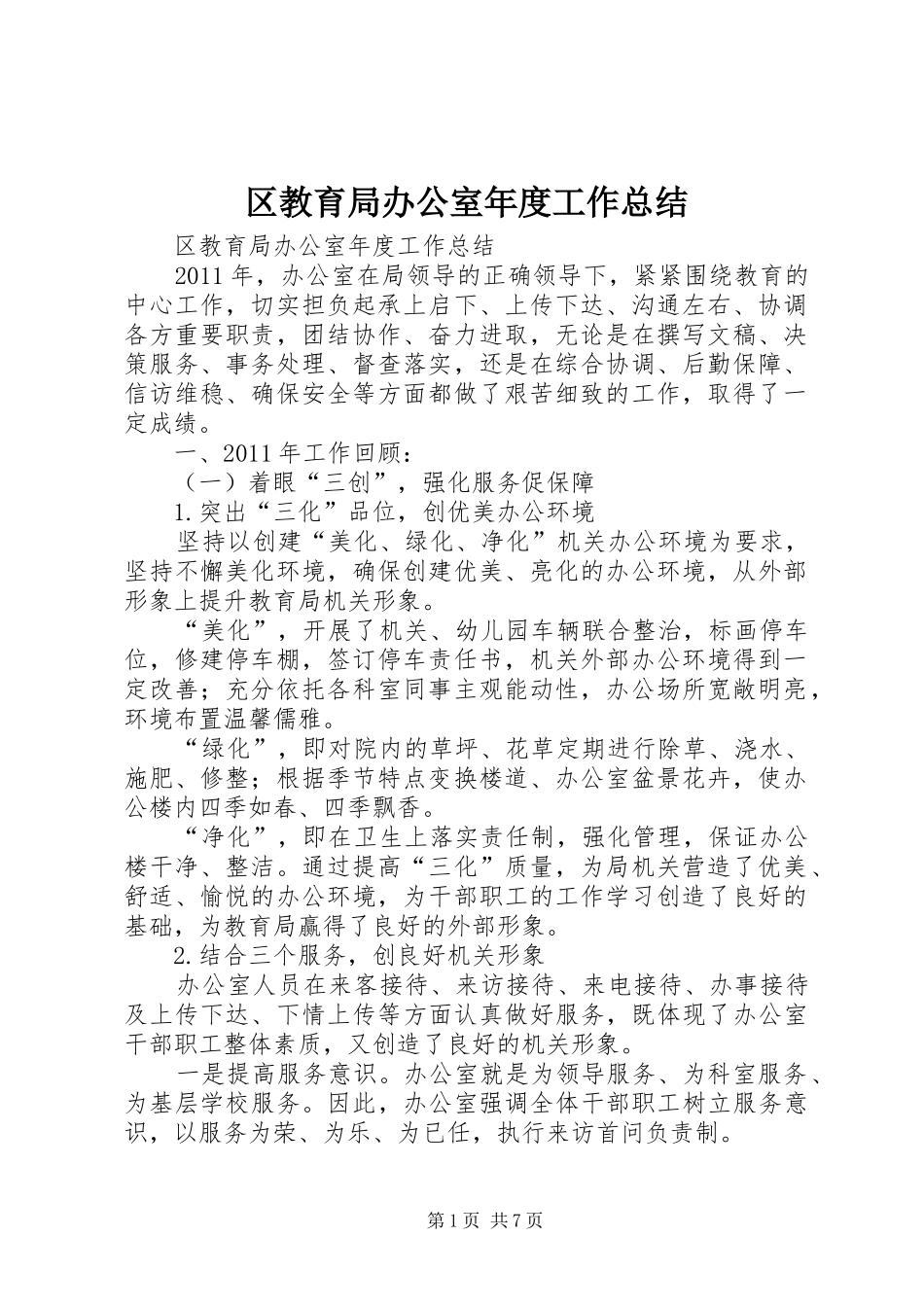 区教育局办公室年度工作总结

区教育局办公室年度工作总结

2011年，办公室在局领导的正确领导下，紧紧围绕教育的中心工作，切实担负起承上启下、上传下达、沟通左右、协调各方重要职责，团结协作、奋力进取，无论是在撰写文稿、决策服务、事务处理、督查落实，还是在综合协调、后勤保障、信访维稳、确保安全等方面都做了艰苦细致的工作，取得了一定成绩。

一、2011年工作回顾：

（一）着眼“三创”，强化服务促保障

1.突出“三化”品位，创优美办公环境

坚持以创建“美化、绿化、净化”机关办公环境为要求，坚持不懈美化环境，确保创建优美、亮化的办公环境，从外部形象上提升教育局机关形象。

“美化”，开展了机关、幼儿园车辆联合整治，标画停车位，修建停车棚，签订停车责任书，机关外部办公环境得到一定改善；充分依托各科室同事主观能动性，办公场所宽敞明亮，环境布置温馨儒雅。

“绿化”，即对院内的草坪、花草定期进行除草、浇水、施肥、修整；根据季节特点变换楼道、办公室盆景花卉，使办公楼内四季如春、四季飘香。

“净化”，即在卫生上落实责任制，强化管理，保证办公楼干净、整洁。通过提高“三化”质量，为局机关营造了优美、舒适、愉悦的办公环境，为干部职工的工作学习创造了良好的基础，为教育局赢得了良好的外部形象。

2.结合三个服务，创良好机关形象

办公室人员在来客接待、来访接待、来电接待、办事接待及上传下达、下情上传等方面认真做好服务，既体现了办公室干部职工整体素质，又创造了良好的机关形象。

一是提高服务意识。办公室就是为领导服务、为科室服务、为基层学校服务。因此，办公室强调全体干部职工树立服务意识，以服务为荣、为乐、为已任，执行来访首问负责制。

第1页 共7页